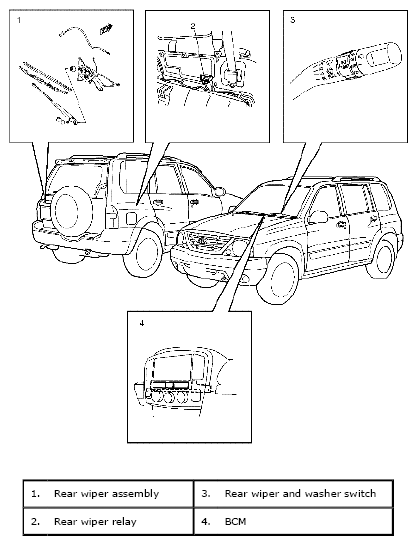 1

2

3

4

| 1. Rear wiper assembly | 3. Rear wiper and washer switch |
|---|---|
| 2. Rear wiper relay | 4. BCM |